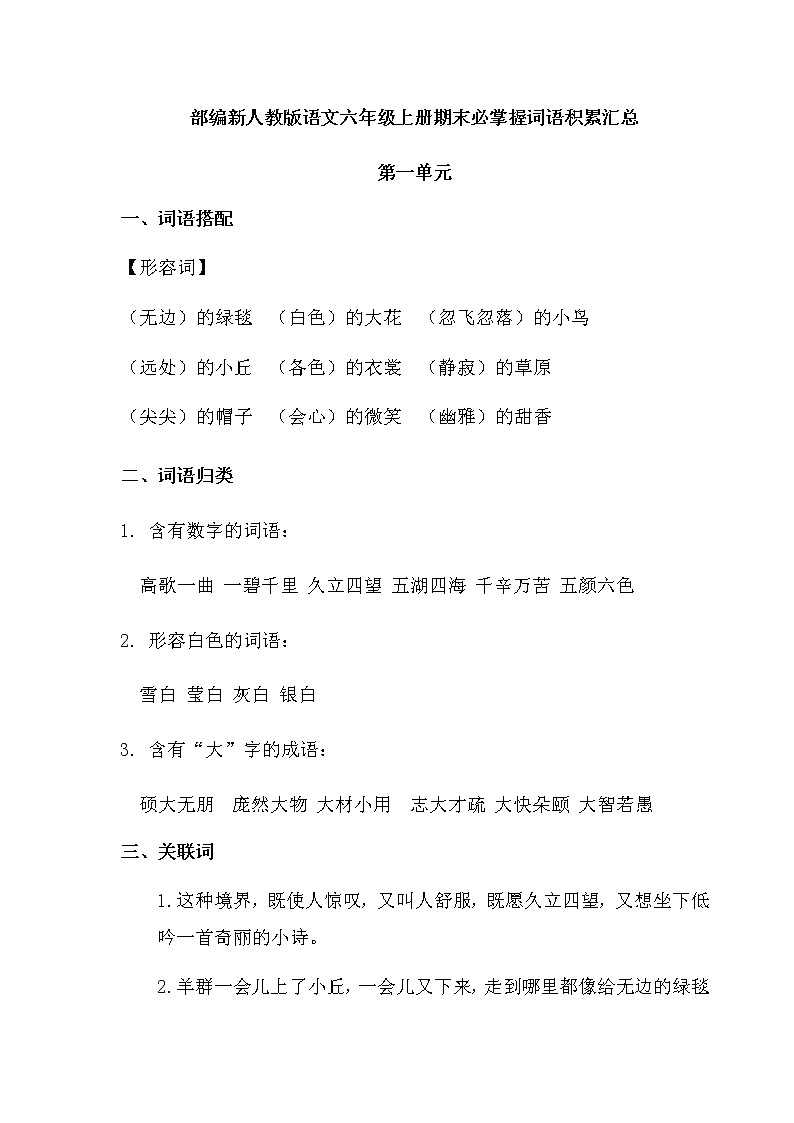 部编新人教版语文六年级上册期末必掌握词语积累汇总

第一单元

一、词语搭配

【形容词】

（无边）的绿毯 （白色）的大花 （忽飞忽落）的小鸟

（远处）的小丘 （各色）的衣裳 （静寂）的草原

（尖尖）的帽子 （会心）的微笑 （幽雅）的甜香

二、词语归类

1. 含有数字的词语：

高歌一曲 一碧千里 久立四望 五湖四海 千辛万苦 五颜六色

2. 形容白色的词语：

雪白 莹白 灰白 银白

3. 含有“大”字的成语：

硕大无朋 庞然大物 大材小用 志大才疏 大快朵颐 大智若愚

三、关联词

1.这种境界，既使人惊叹，又叫人舒服，既愿久立四望，又想坐下低吟一首奇丽的小诗。

2.羊群一会儿上了小丘，一会儿又下来，走到哪里都像给无边的绿毯